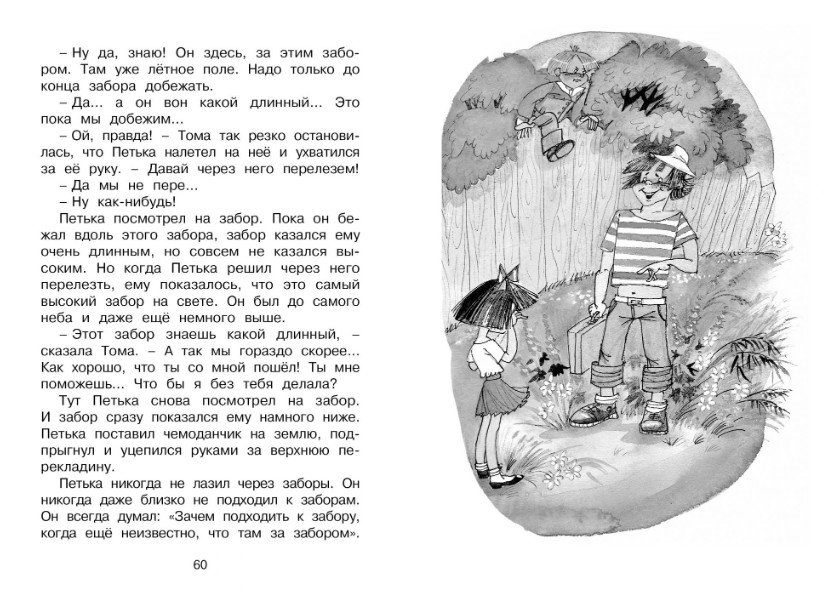 – Ну да, знаю! Он здесь, за этим забором. Там уже лётное поле. Надо только до конца забора добежать.

– Да... а он вон какой длинный... Это пока мы добежим...

– Ой, правда! – Тома так резко остановилась, что Петька налетел на неё и ухватился за её руку. – Давай через него перелезем!

– Да мы не пере...

– Ну как-нибудь!

Петька посмотрел на забор. Пока он бежал вдоль этого забора, забор казался ему очень длинным, но совсем не казался высоким. Но когда Петька решил через него перелезть, ему показалось, что это самый высокий забор на свете. Он был до самого неба и даже ещё немного выше.

– Этот забор знаешь какой длинный, – сказала Тома. – А так мы гораздо скорее... Как хорошо, что ты со мной пошёл! Ты мне поможешь... Что бы я без тебя делала?

Тут Петька снова посмотрел на забор. И забор сразу показался ему намного ниже. Петька поставил чемоданчик на землю, подпрыгнул и уцепился руками за верхнюю перекладину.

Петька никогда не лазил через заборы. Он никогда даже близко не подходил к заборам. Он всегда думал: «Зачем подходить к забору, когда ещё неизвестно, что там за забором».

60